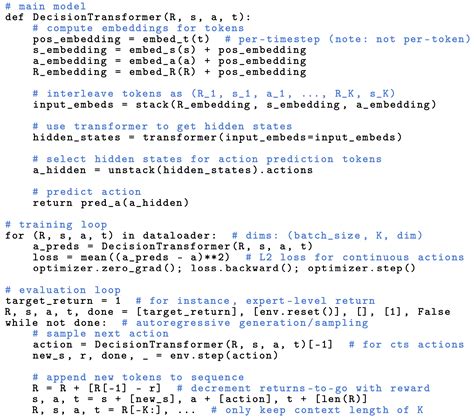 # main model
def DecisionTransformer(R, s, a, t):
    # compute embeddings for tokens
    pos_embedding = embed_t(t)  # per-timestep (note: not per-token)
    s_embedding = embed_s(s) + pos_embedding
    a_embedding = embed_a(a) + pos_embedding
    R_embedding = embed_R(R) + pos_embedding

    # interleave tokens as (R_1, s_1, a_1, ..., R_K, s_K)
    input_embeds = stack(R_embedding, s_embedding, a_embedding)

    # use transformer to get hidden states
    hidden_states = transformer(input_embeds=input_embeds)

    # select hidden states for action prediction tokens
    a_hidden = unstack(hidden_states).actions

    # predict action
    return pred_a(a_hidden)

# training loop
for (R, s, a, t) in dataloader:  # dims: (batch_size, K, dim)
    a_preds = DecisionTransformer(R, s, a, t)
    loss = mean((a_preds - a)**2)  # L2 loss for continuous actions
    optimizer.zero_grad(); loss.backward(); optimizer.step()

# evaluation loop
target_return = 1  # for instance, expert-level return
R, s, a, t, done = [target_return], [env.reset()], [], [1], False
while not done:  # autoregressive generation/sampling
    # sample next action
    action = DecisionTransformer(R, s, a, t)[-1]  # for cts actions
    new_s, r, done, _ = env.step(action)

    # append new tokens to sequence
    R = R + [R[-1] - r]  # decrement returns-to-go with reward
    s, a, t = s + [new_s], a + [action], t + [len(R)]
    R, s, a, t = R[-K:], ...  # only keep context length of K